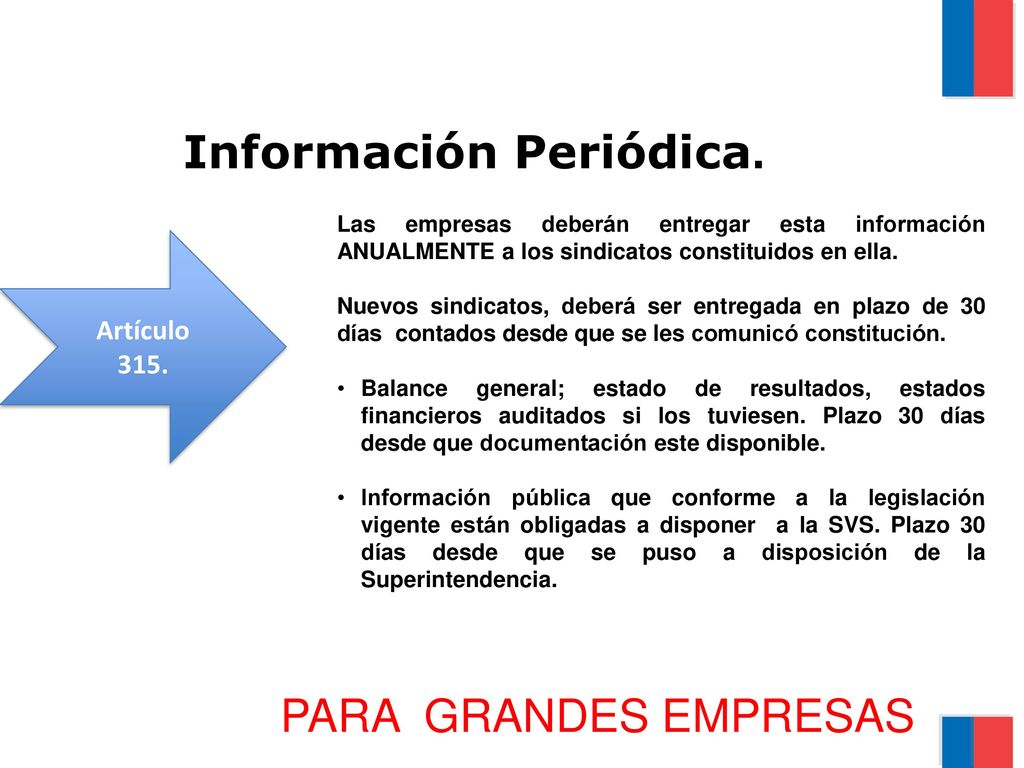 Información Periódica.

Artículo 315.

Las empresas deberán entregar esta información ANUALMENTE a los sindicatos constituidos en ella.

Nuevos sindicatos, deberá ser entregada en plazo de 30 días contados desde que se les comunicó constitución.

• Balance general; estado de resultados, estados financieros auditados si los tuviesen. Plazo 30 días desde que documentación este disponible.

• Información pública que conforme a la legislación vigente están obligadas a disponer a la SVS. Plazo 30 días desde que se puso a disposición de la Superintendencia.

PARA GRANDES EMPRESAS